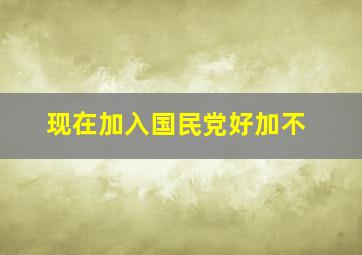 现在加入国民党好加不